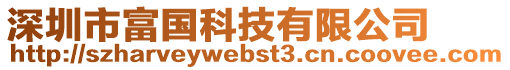 深圳市富国科技有限公司
http://szharveywebst3.cn.coovee.com